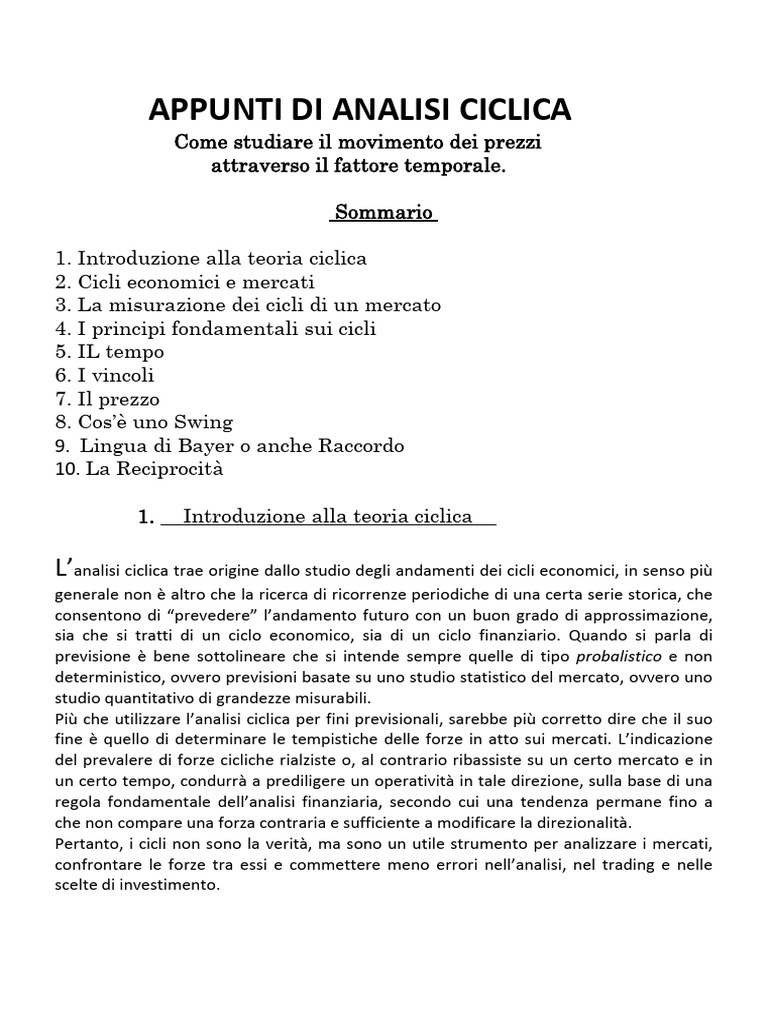 APPUNTI DI ANALISI CICLICA

Come studiare il movimento dei prezzi attraverso il fattore temporale.

Sommario

1. Introduzione alla teoria ciclica
2. Cicli economici e mercati
3. La misurazione dei cicli di un mercato
4. I principi fondamentali sui cicli
5. IL tempo
6. I vincoli
7. Il prezzo
8. Cos'è uno Swing
9. Lingua di Bayer o anche Raccordo
10. La Reciprocità

1. Introduzione alla teoria ciclica

L'analisi ciclica trae origine dallo studio degli andamenti dei cicli economici, in senso più generale non è altro che la ricerca di ricorrenze periodiche di una certa serie storica, che consentono di "prevedere" l'andamento futuro con un buon grado di approssimazione, sia che si tratti di un ciclo economico, sia di un ciclo finanziario. Quando si parla di previsione è bene sottolineare che si intende sempre quelle di tipo probalistico e non deterministico, ovvero previsioni basate su uno studio statistico del mercato, ovvero uno studio quantitativo di grandezze misurabili.
Più che utilizzare l'analisi ciclica per fini previsionali, sarebbe più corretto dire che il suo fine è quello di determinare le tempistiche delle forze in atto sui mercati. L'indicazione del prevalere di forze cicliche rialziste o, al contrario ribassiste su un certo mercato e in un certo tempo, condurrà a prediligere un operatività in tale direzione, sulla base di una regola fondamentale dell'analisi finanziaria, secondo cui una tendenza permane fino a che non compare una forza contraria e sufficiente a modificare la direzionalità.
Pertanto, i cicli non sono la verità, ma sono un utile strumento per analizzare i mercati, confrontare le forze tra essi e commettere meno errori nell'analisi, nel trading e nelle scelte di investimento.